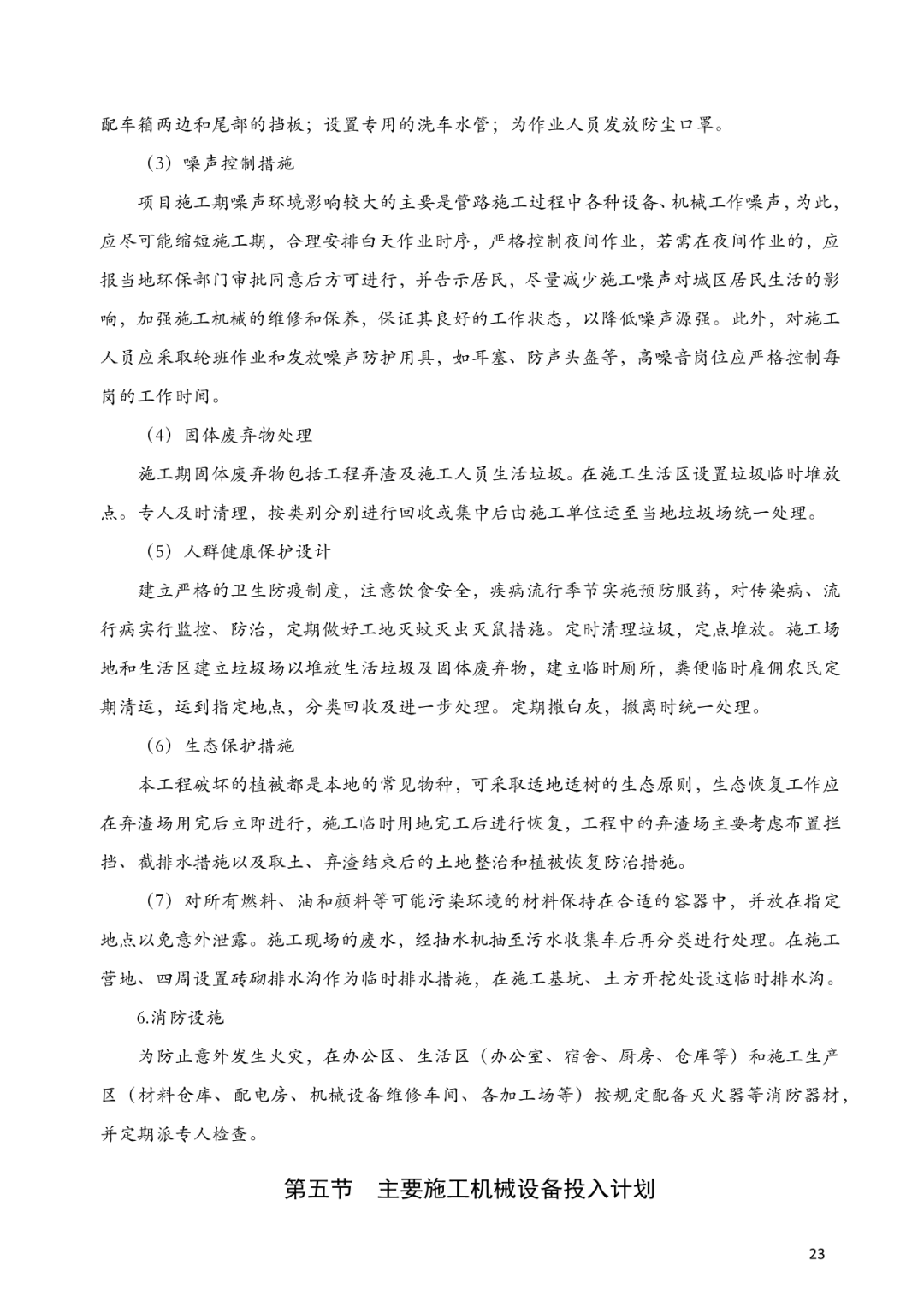 配车箱两边和尾部的挡板；设置专用的洗车水管；为作业人员发放防尘口罩。

（3）噪声控制措施

项目施工期噪声环境影响较大的主要是管路施工过程中各种设备、机械工作噪声，为此，应尽可能缩短施工期，合理安排白天作业时序，严格控制夜间作业，若需在夜间作业的，应报当地环保部门审批同意后方可进行，并告示居民，尽量减少施工噪声对城区居民生活的影响，加强施工机械的维修和保养，保证其良好的工作状态，以降低噪声源强。此外，对施工人员应采取轮班作业和发放噪声防护用具，如耳塞、防声头盔等，高噪音岗位应严格控制每岗的工作时间。

（4）固体废弃物处理

施工期固体废弃物包括工程弃渣及施工人员生活垃圾。在施工生活区设置垃圾临时堆放点。专人及时清理，按类别分别进行回收或集中后由施工单位运至当地垃圾场统一处理。

（5）人群健康保护设计

建立严格的卫生防疫制度，注意饮食安全，疾病流行季节实施预防服药，对传染病、流行病实行监控、防治，定期做好工地灭蚊灭虫灭鼠措施。定时清理垃圾，定点堆放。施工场地和生活区建立垃圾场以堆放生活垃圾及固体废弃物，建立临时厕所，粪便临时雇佣农民定期清运，运到指定地点，分类回收及进一步处理。定期撒白灰，撤离时统一处理。

（6）生态保护措施

本工程破坏的植被都是本地的常见物种，可采取适地适树的生态原则，生态恢复工作应在弃渣场用完后立即进行，施工临时用地完工后进行恢复，工程中的弃渣场主要考虑布置拦挡、截排水措施以及取土、弃渣结束后的土地整治和植被恢复防治措施。

（7）对所有燃料、油和颜料等可能污染环境的材料保持在合适的容器中，并放在指定地点以免意外泄露。施工现场的废水，经抽水机抽至污水收集车后再分类进行处理。在施工营地、四周设置砖砌排水沟作为临时排水措施，在施工基坑、土方开挖处设这临时排水沟。

6.消防设施

为防止意外发生火灾，在办公区、生活区（办公室、宿舍、厨房、仓库等）和施工生产区（材料仓库、配电房、机械设备维修车间、各加工场等）按规定配备灭火器等消防器材，并定期派专人检查。

第五节　主要施工机械设备投入计划

23